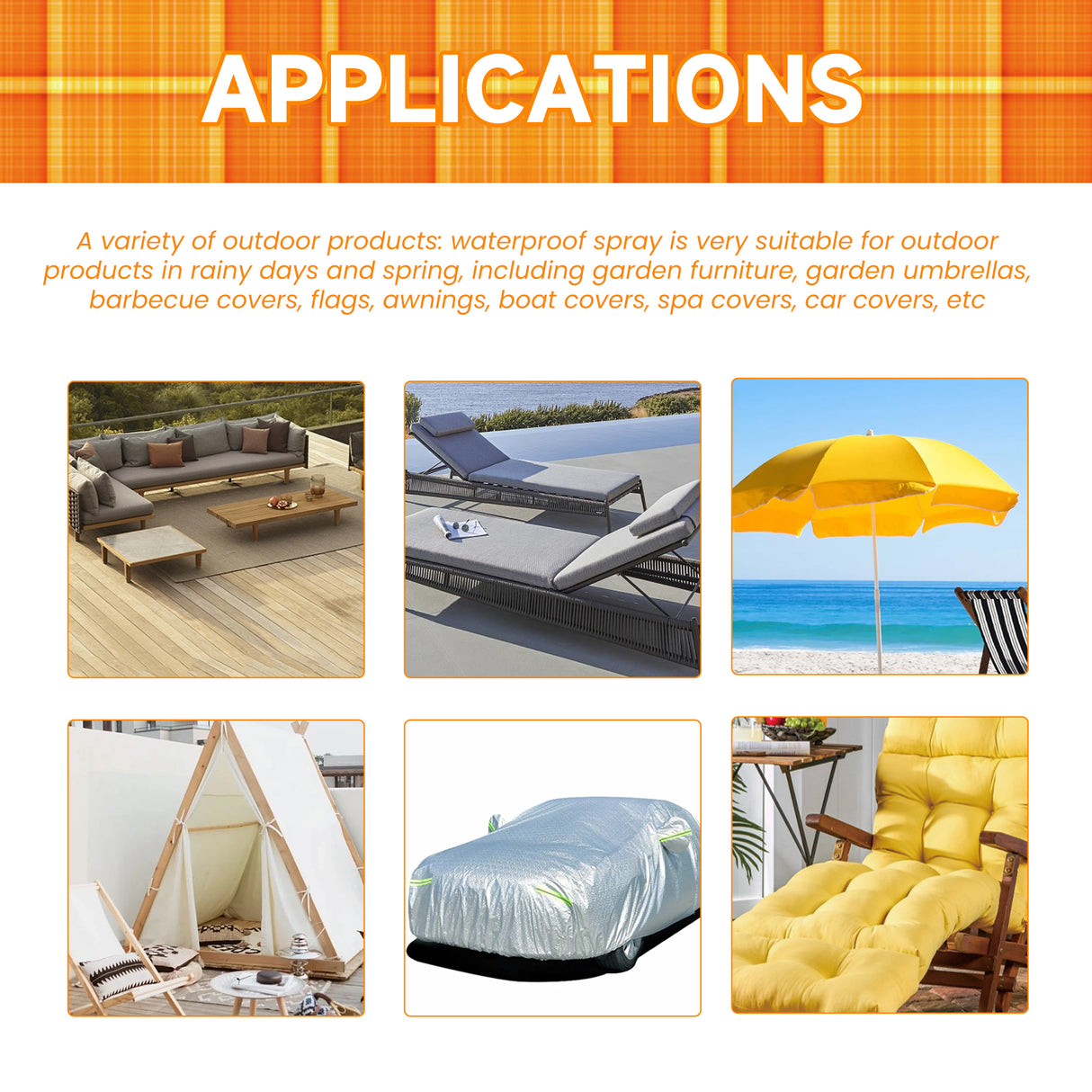 APPLICATIONS

A variety of outdoor products: waterproof spray is very suitable for outdoor products in rainy days and spring, including garden furniture, garden umbrellas, barbecue covers, flags, awnings, boat covers, spa covers, car covers, etc